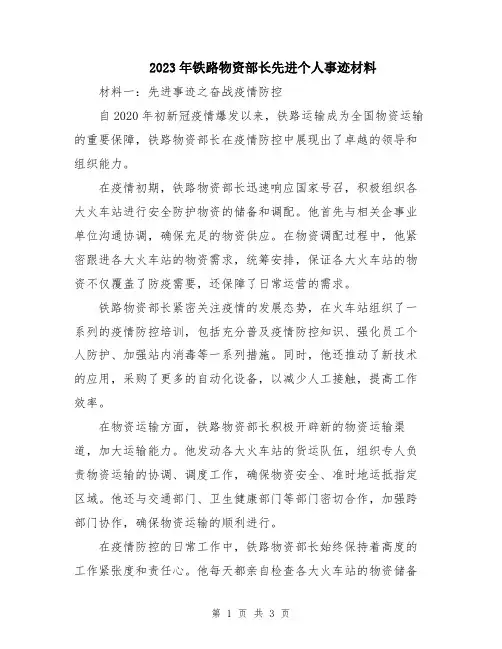 2023年铁路物资部长先进个人事迹材料

材料一：先进事迹之奋战疫情防控

自2020年初新冠疫情爆发以来，铁路运输成为全国物资运输的重要保障，铁路物资部长在疫情防控中展现出了卓越的领导和组织能力。

在疫情初期，铁路物资部长迅速响应国家号召，积极组织各大火车站进行安全防护物资的储备和调配。他首先与相关企事业单位沟通协调，确保充足的物资供应。在物资调配过程中，他紧密跟进各大火车站的物资需求，统筹安排，保证各大火车站的物资不仅覆盖了防疫需要，还保障了日常运营的需求。

铁路物资部长紧密关注疫情的发展态势，在火车站组织了一系列的疫情防控培训，包括充分普及疫情防控知识、强化员工个人防护、加强站内消毒等一系列措施。同时，他还推动了新技术的应用，采购了更多的自动化设备，以减少人工接触，提高工作效率。

在物资运输方面，铁路物资部长积极开辟新的物资运输渠道，加大运输能力。他发动各大火车站的货运队伍，组织专人负责物资运输的协调、调度工作，确保物资安全、准时地运抵指定区域。他还与交通部门、卫生健康部门等部门密切合作，加强跨部门协作，确保物资运输的顺利进行。

在疫情防控的日常工作中，铁路物资部长始终保持着高度的工作紧张度和责任心。他每天都亲自检查各大火车站的物资储备

第 1 页 共 3 页